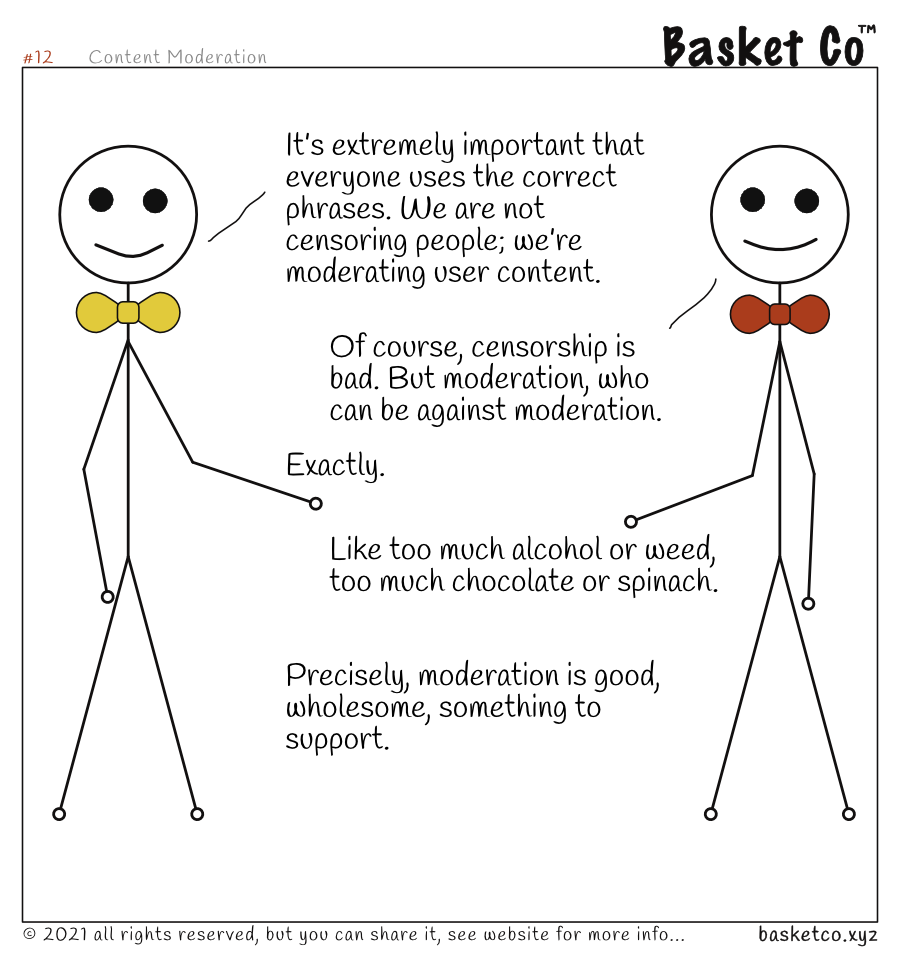 #12 Content Moderation

Basket Co™

It's extremely important that everyone uses the correct phrases. We are not censoring people; we're moderating user content.

Of course, censorship is bad. But moderation, who can be against moderation.

Exactly.

Like too much alcohol or weed, too much chocolate or spinach.

Precisely, moderation is good, wholesome, something to support.

© 2021 all rights reserved, but you can share it, see website for more info...

basketco.xyz